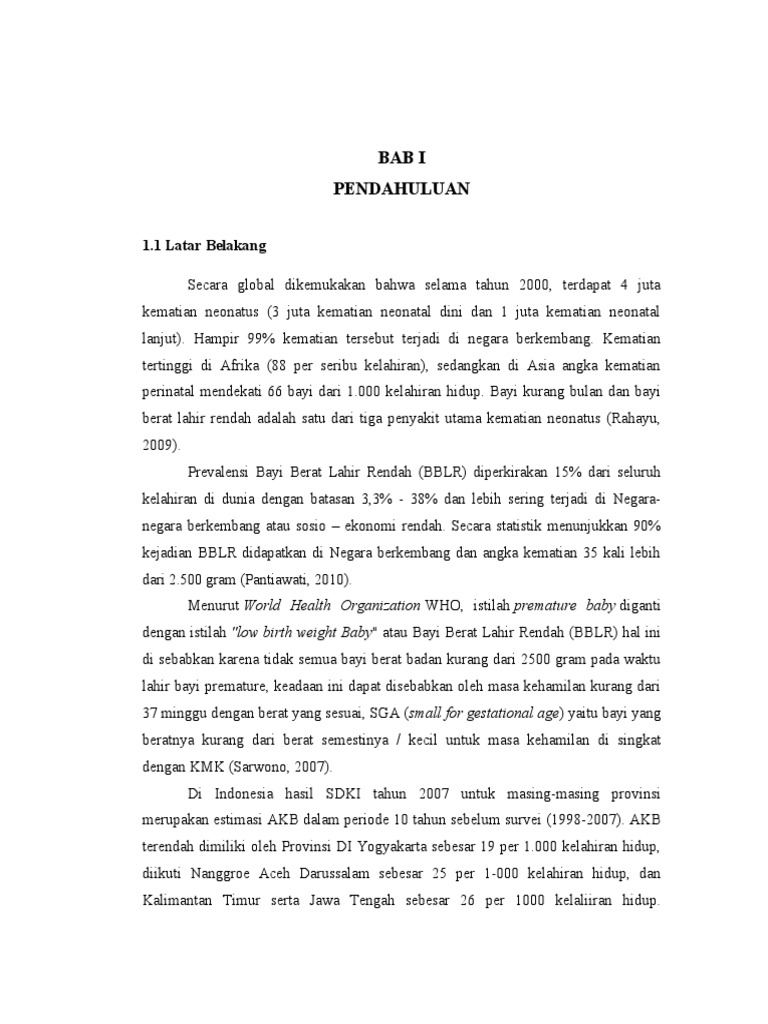 BAB I
PENDAHULUAN

1.1 Latar Belakang

Secara global dikemukakan bahwa selama tahun 2000, terdapat 4 juta kematian neonatus (3 juta kematian neonatal dini dan 1 juta kematian neonatal lanjut). Hampir 99% kematian tersebut terjadi di negara berkembang. Kematian tertinggi di Afrika (88 per seribu kelahiran), sedangkan di Asia angka kematian perinatal mendekati 66 bayi dari 1.000 kelahiran hidup. Bayi kurang bulan dan bayi berat lahir rendah adalah satu dari tiga penyakit utama kematian neonatus (Rahayu, 2009).

Prevalensi Bayi Berat Lahir Rendah (BBLR) diperkirakan 15% dari seluruh kelahiran di dunia dengan batasan 3,3% - 38% dan lebih sering terjadi di Negara-negara berkembang atau sosio – ekonomi rendah. Secara statistik menunjukkan 90% kejadian BBLR didapatkan di Negara berkembang dan angka kematian 35 kali lebih dari 2.500 gram (Pantiawati, 2010).

Menurut World Health Organization WHO, istilah premature baby diganti dengan istilah "low birth weight Baby" atau Bayi Berat Lahir Rendah (BBLR) hal ini di sebabkan karena tidak semua bayi berat badan kurang dari 2500 gram pada waktu lahir bayi premature, keadaan ini dapat disebabkan oleh masa kehamilan kurang dari 37 minggu dengan berat yang sesuai, SGA (small for gestational age) yaitu bayi yang beratnya kurang dari berat semestinya / kecil untuk masa kehamilan di singkat dengan KMK (Sarwono, 2007).

Di Indonesia hasil SDKI tahun 2007 untuk masing-masing provinsi merupakan estimasi AKB dalam periode 10 tahun sebelum survei (1998-2007). AKB terendah dimiliki oleh Provinsi DI Yogyakarta sebesar 19 per 1.000 kelahiran hidup, diikuti Nanggroe Aceh Darussalam sebesar 25 per 1-000 kelahiran hidup, dan Kalimantan Timur serta Jawa Tengah sebesar 26 per 1000 kelaliiran hidup.